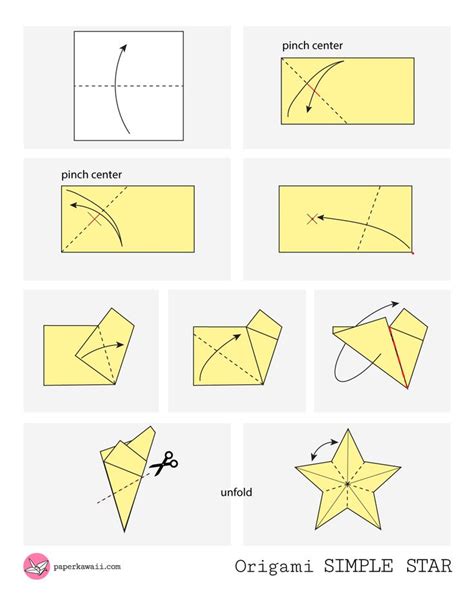 pinch center

pinch center

unfold

paperkawaii.com

Origami SIMPLE STAR